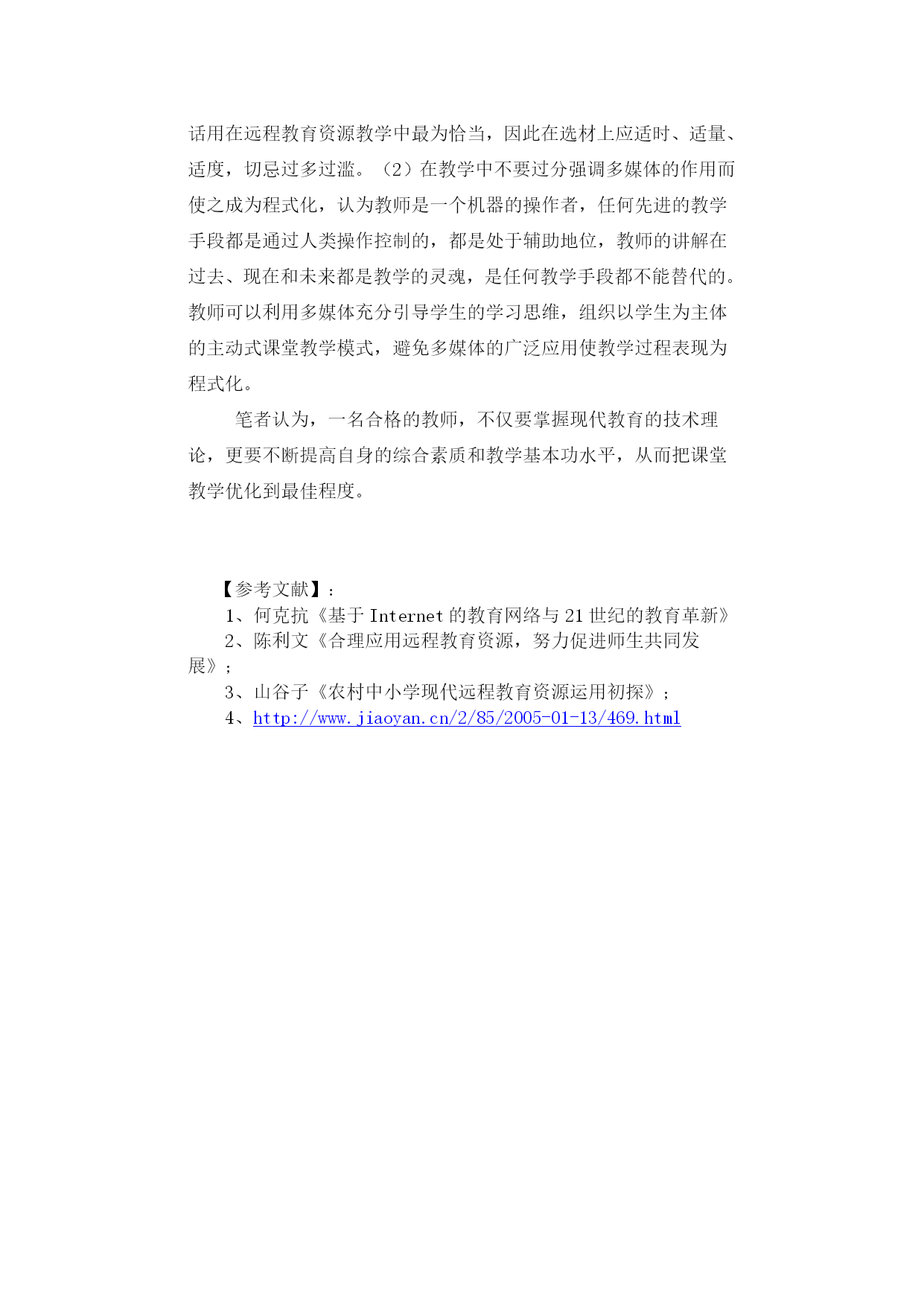 话用在远程教育资源教学中最为恰当，因此在选材上应适时、适量、适度，切忌过多过滥。（2）在教学中不要过分强调多媒体的作用而使之成为程式化，认为教师是一个机器的操作者，任何先进的教学手段都是通过人类操作控制的，都是处于辅助地位，教师的讲解在过去、现在和未来都是教学的灵魂，是任何教学手段都不能替代的。教师可以利用多媒体充分引导学生的学习思维，组织以学生为主体的主动式课堂教学模式，避免多媒体的广泛应用使教学过程表现为程式化。

笔者认为，一名合格的教师，不仅要掌握现代教育的技术理论，更要不断提高自身的综合素质和教学基本功水平，从而把课堂教学优化到最佳程度。

【参考文献】：

1、何克抗《基于 Internet 的教育网络与 21 世纪的教育革新》

2、陈利文《合理应用远程教育资源，努力促进师生共同发展》；

3、山谷子《农村中小学现代远程教育资源运用初探》；

4、http://www.jiaoyan.cn/2/85/2005-01-13/469.html